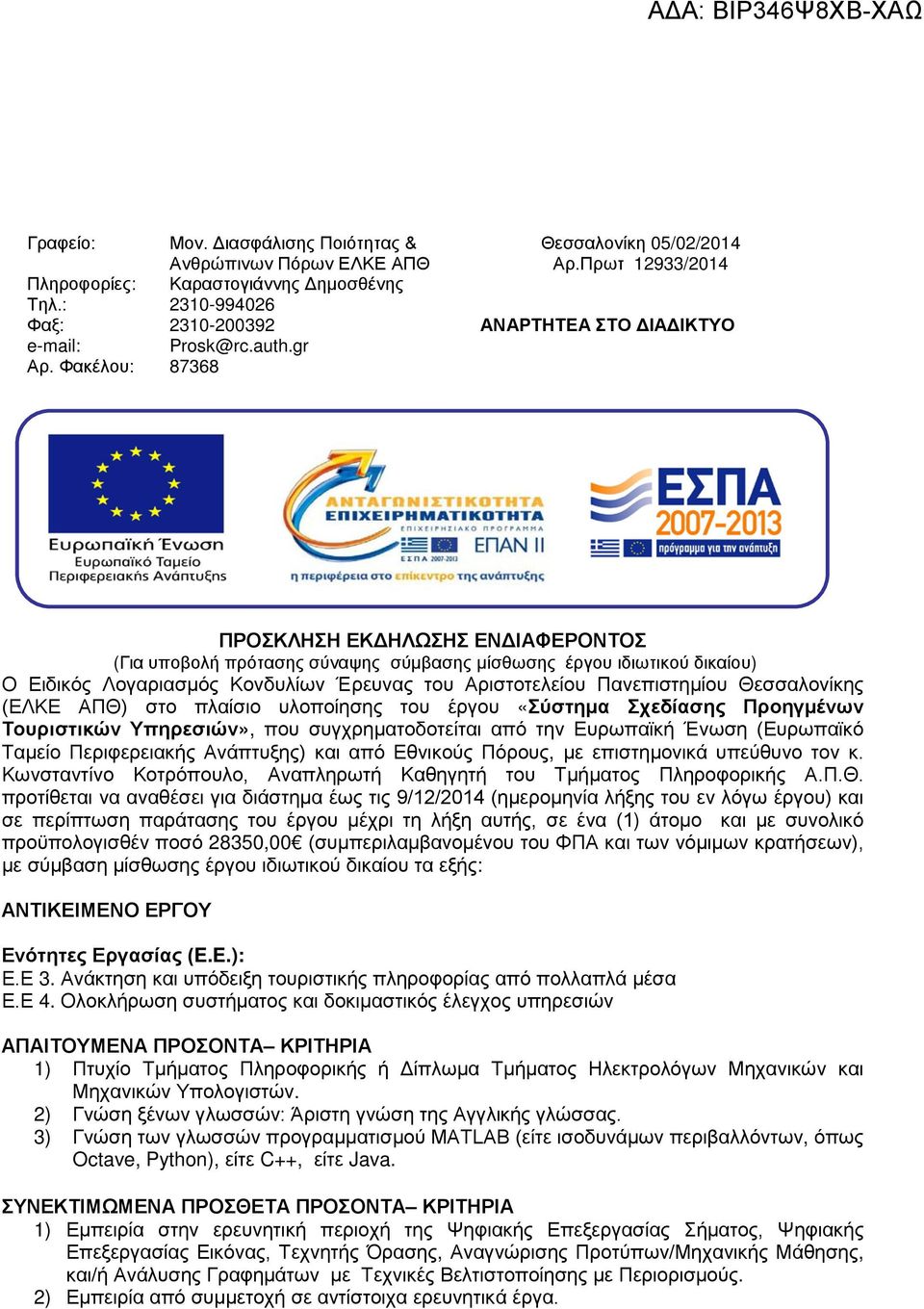 ΑΔΑ: ΒΙΡ346Ψ8ΧΒ-ΧΑΩ

Γραφείο: Μον. Διασφάλισης Ποιότητας & Ανθρώπινων Πόρων ΕΛΚΕ ΑΠΘ
Πληροφορίες: Καραστογιάννης Δημοσθένης
Τηλ.: 2310-994026
Φαξ: 2310-200392
e-mail: Prosk@rc.auth.gr
Αρ. Φακέλου: 87368

Θεσσαλονίκη 05/02/2014
Αρ.Πρωτ 12933/2014

ΑΝΑΡΤΗΤΕΑ ΣΤΟ ΔΙΑΔΙΚΤΥΟ

Ευρωπαϊκή Ένωση
Ευρωπαϊκό Ταμείο Περιφερειακής Ανάπτυξης

ΑΝΤΑΓΩΝΙΣΤΙΚΟΤΗΤΑ ΕΠΙΧΕΙΡΗΜΑΤΙΚΟΤΗΤΑ
ΕΠΙΧΕΙΡΗΣΙΑΚΟ ΠΡΟΓΡΑΜΜΑ
ΕΣΠΑ 2007-2013 ΕΠΑΝ ΙΙ
η περιφέρεια στο επίκεντρο της ανάπτυξης

ΕΣΠΑ 2007-2013
πρόγραμμα για την ανάπτυξη

ΠΡΟΣΚΛΗΣΗ ΕΚΔΗΛΩΣΗΣ ΕΝΔΙΑΦΕΡΟΝΤΟΣ
(Για υποβολή πρότασης σύναψης σύμβασης μίσθωσης έργου ιδιωτικού δικαίου)
Ο Ειδικός Λογαριασμός Κονδυλίων Έρευνας του Αριστοτελείου Πανεπιστημίου Θεσσαλονίκης (ΕΛΚΕ ΑΠΘ) στο πλαίσιο υλοποίησης του έργου «Σύστημα Σχεδίασης Προηγμένων Τουριστικών Υπηρεσιών», που συγχρηματοδοτείται από την Ευρωπαϊκή Ένωση (Ευρωπαϊκό Ταμείο Περιφερειακής Ανάπτυξης) και από Εθνικούς Πόρους, με επιστημονικά υπεύθυνο τον κ. Κωνσταντίνο Κοτρόπουλο, Αναπληρωτή Καθηγητή του Τμήματος Πληροφορικής Α.Π.Θ. προτίθεται να αναθέσει για διάστημα έως τις 9/12/2014 (ημερομηνία λήξης του εν λόγω έργου) και σε περίπτωση παράτασης του έργου μέχρι τη λήξη αυτής, σε ένα (1) άτομο και με συνολικό προϋπολογισθέν ποσό 28350,00€ (συμπεριλαμβανομένου του ΦΠΑ και των νόμιμων κρατήσεων), με σύμβαση μίσθωσης έργου ιδιωτικού δικαίου τα εξής:

ΑΝΤΙΚΕΙΜΕΝΟ ΕΡΓΟΥ

Ενότητες Εργασίας (Ε.Ε.):
Ε.Ε 3. Ανάκτηση και υπόδειξη τουριστικής πληροφορίας από πολλαπλά μέσα
Ε.Ε 4. Ολοκλήρωση συστήματος και δοκιμαστικός έλεγχος υπηρεσιών

ΑΠΑΙΤΟΥΜΕΝΑ ΠΡΟΣΟΝΤΑ– ΚΡΙΤΗΡΙΑ
1) Πτυχίο Τμήματος Πληροφορικής ή Δίπλωμα Τμήματος Ηλεκτρολόγων Μηχανικών και Μηχανικών Υπολογιστών.
2) Γνώση ξένων γλωσσών: Άριστη γνώση της Αγγλικής γλώσσας.
3) Γνώση των γλωσσών προγραμματισμού MATLAB (είτε ισοδυνάμων περιβαλλόντων, όπως Octave, Python), είτε C++, είτε Java.

ΣΥΝΕΚΤΙΜΩΜΕΝΑ ΠΡΟΣΘΕΤΑ ΠΡΟΣΟΝΤΑ– ΚΡΙΤΗΡΙΑ
1) Εμπειρία στην ερευνητική περιοχή της Ψηφιακής Επεξεργασίας Σήματος, Ψηφιακής Επεξεργασίας Εικόνας, Τεχνητής Όρασης, Αναγνώρισης Προτύπων/Μηχανικής Μάθησης, και/ή Ανάλυσης Γραφημάτων με Τεχνικές Βελτιστοποίησης με Περιορισμούς.
2) Εμπειρία από συμμετοχή σε αντίστοιχα ερευνητικά έργα.